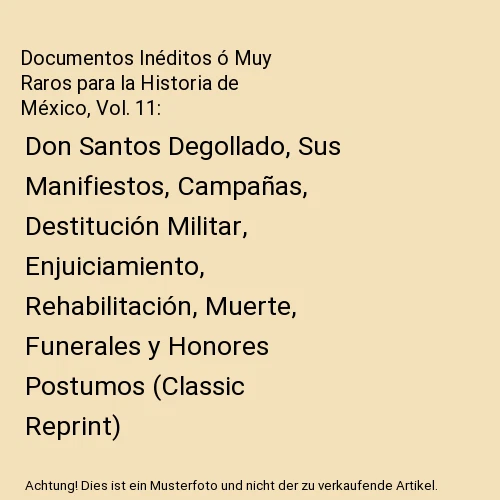 Documentos Inéditos ó Muy Raros para la Historia de México, Vol. 11:

Don Santos Degollado, Sus Manifiestos, Campañas, Destitución Militar, Enjuiciamiento, Rehabilitación, Muerte, Funerales y Honores Postumos (Classic Reprint)

Achtung! Dies ist ein Musterfoto und nicht der zu verkaufende Artikel.